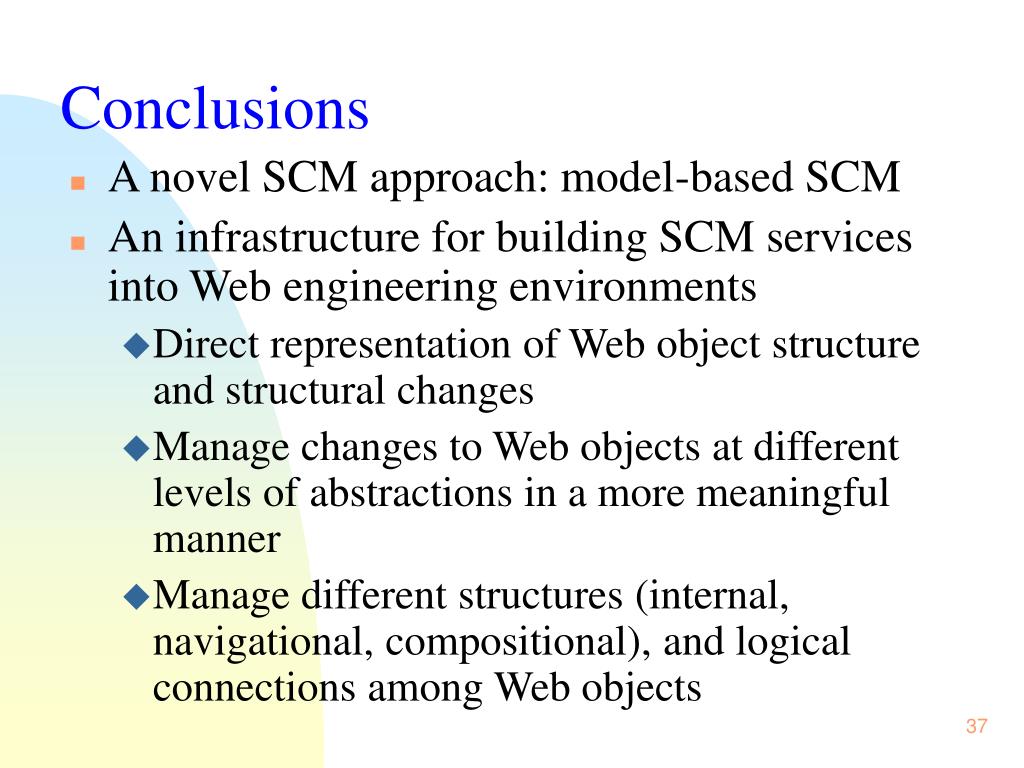 Conclusions

- A novel SCM approach: model-based SCM
- An infrastructure for building SCM services into Web engineering environments
  - Direct representation of Web object structure and structural changes
  - Manage changes to Web objects at different levels of abstractions in a more meaningful manner
  - Manage different structures (internal, navigational, compositional), and logical connections among Web objects

37